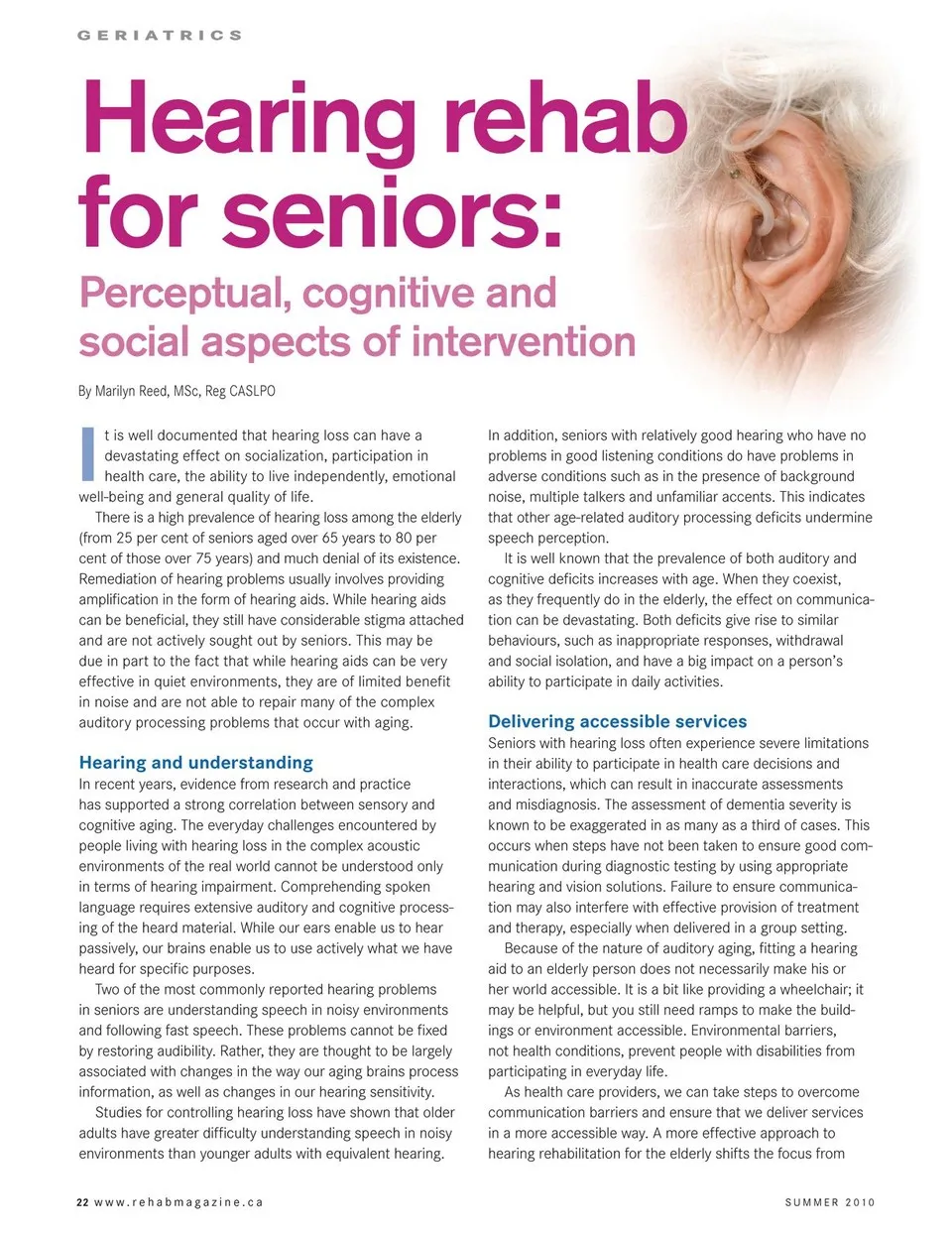 GERIATRICS

Hearing rehab for seniors:

Perceptual, cognitive and social aspects of intervention

By Marilyn Reed, MSc, Reg CASLPO

It is well documented that hearing loss can have a devastating effect on socialization, participation in health care, the ability to live independently, emotional well-being and general quality of life.

There is a high prevalence of hearing loss among the elderly (from 25 per cent of seniors aged over 65 years to 80 per cent of those over 75 years) and much denial of its existence. Remediation of hearing problems usually involves providing amplification in the form of hearing aids. While hearing aids can be beneficial, they still have considerable stigma attached and are not actively sought out by seniors. This may be due in part to the fact that while hearing aids can be very effective in quiet environments, they are of limited benefit in noise and are not able to repair many of the complex auditory processing problems that occur with aging.

Hearing and understanding

In recent years, evidence from research and practice has supported a strong correlation between sensory and cognitive aging. The everyday challenges encountered by people living with hearing loss in the complex acoustic environments of the real world cannot be understood only in terms of hearing impairment. Comprehending spoken language requires extensive auditory and cognitive processing of the heard material. While our ears enable us to hear passively, our brains enable us to use actively what we have heard for specific purposes.

Two of the most commonly reported hearing problems in seniors are understanding speech in noisy environments and following fast speech. These problems cannot be fixed by restoring audibility. Rather, they are thought to be largely associated with changes in the way our aging brains process information, as well as changes in our hearing sensitivity.

Studies for controlling hearing loss have shown that older adults have greater difficulty understanding speech in noisy environments than younger adults with equivalent hearing.

In addition, seniors with relatively good hearing who have no problems in good listening conditions do have problems in adverse conditions such as in the presence of background noise, multiple talkers and unfamiliar accents. This indicates that other age-related auditory processing deficits undermine speech perception.

It is well known that the prevalence of both auditory and cognitive deficits increases with age. When they coexist, as they frequently do in the elderly, the effect on communication can be devastating. Both deficits give rise to similar behaviours, such as inappropriate responses, withdrawal and social isolation, and have a big impact on a person's ability to participate in daily activities.

Delivering accessible services

Seniors with hearing loss often experience severe limitations in their ability to participate in health care decisions and interactions, which can result in inaccurate assessments and misdiagnosis. The assessment of dementia severity is known to be exaggerated in as many as a third of cases. This occurs when steps have not been taken to ensure good communication during diagnostic testing by using appropriate hearing and vision solutions. Failure to ensure communication may also interfere with effective provision of treatment and therapy, especially when delivered in a group setting.

Because of the nature of auditory aging, fitting a hearing aid to an elderly person does not necessarily make his or her world accessible. It is a bit like providing a wheelchair; it may be helpful, but you still need ramps to make the buildings or environment accessible. Environmental barriers, not health conditions, prevent people with disabilities from participating in everyday life.

As health care providers, we can take steps to overcome communication barriers and ensure that we deliver services in a more accessible way. A more effective approach to hearing rehabilitation for the elderly shifts the focus from

22 www.rehabmagazine.ca

SUMMER 2010